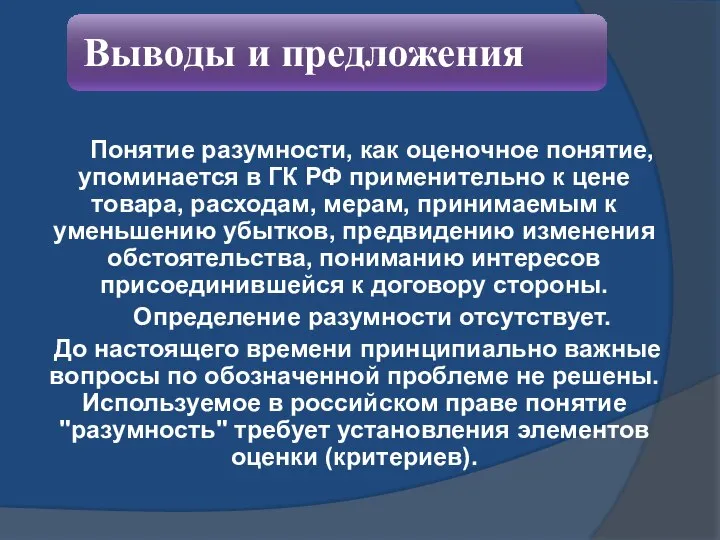 Выводы и предложения

Понятие разумности, как оценочное понятие, упоминается в ГК РФ применительно к цене товара, расходам, мерам, принимаемым к уменьшению убытков, предвидению изменения обстоятельства, пониманию интересов присоединившейся к договору стороны.

Определение разумности отсутствует.

До настоящего времени принципиально важные вопросы по обозначенной проблеме не решены. Используемое в российском праве понятие "разумность" требует установления элементов оценки (критериев).